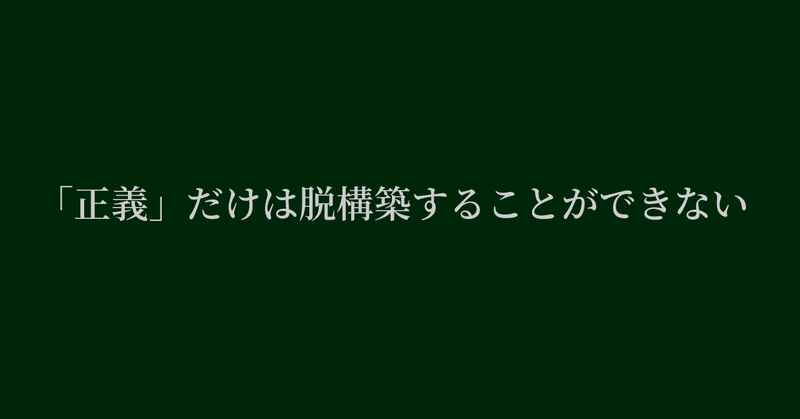 「正義」だけは脱構築することができない